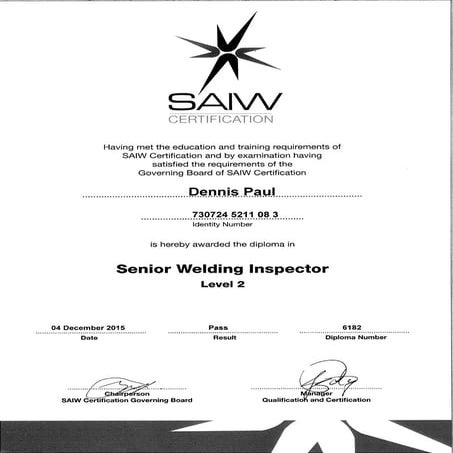 SAIW
CERTIFICATION

Having met the education and training requirements of SAIW Certification and by examination having satisfied the requirements of the Governing Board of SAIW Certification

Dennis Paul

730724 5211 08 3
Identity Number

is hereby awarded the diploma in

Senior Welding Inspector
Level 2

04 December 2015
Date

Pass
Result

6182
Diploma Number

Chairperson
SAIW Certification Governing Board

Manager
Qualification and Certification